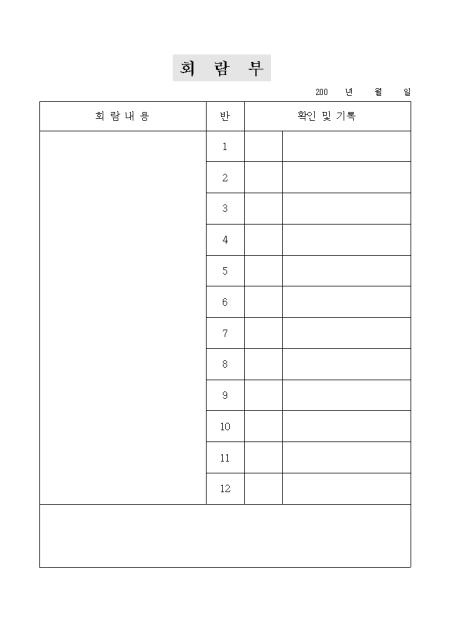 회 람 부

200 년 월 일

| 회 람 내 용 | 반 | 확인 및 기록 | |
|---|---|---|---|
| | 1 | | |
| | 2 | | |
| | 3 | | |
| | 4 | | |
| | 5 | | |
| | 6 | | |
| | 7 | | |
| | 8 | | |
| | 9 | | |
| | 10 | | |
| | 11 | | |
| | 12 | | |